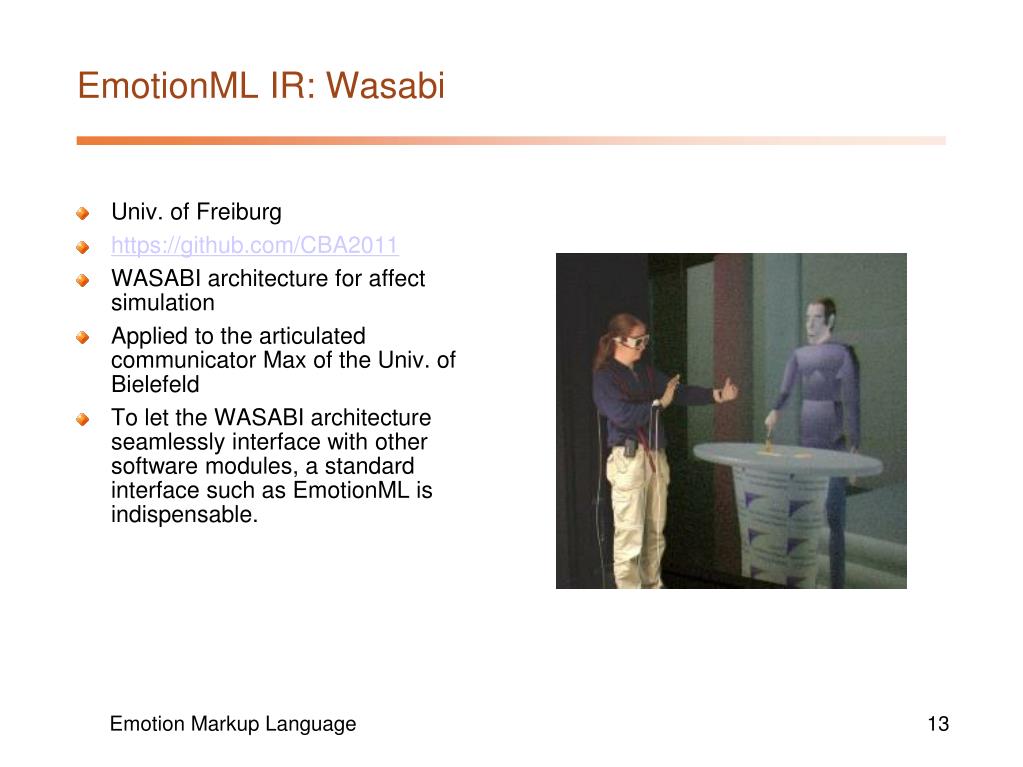 EmotionML IR: Wasabi

Univ. of Freiburg

https://github.com/CBA2011

WASABI architecture for affect simulation

Applied to the articulated communicator Max of the Univ. of Bielefeld

To let the WASABI architecture seamlessly interface with other software modules, a standard interface such as EmotionML is indispensable.

Emotion Markup Language

13